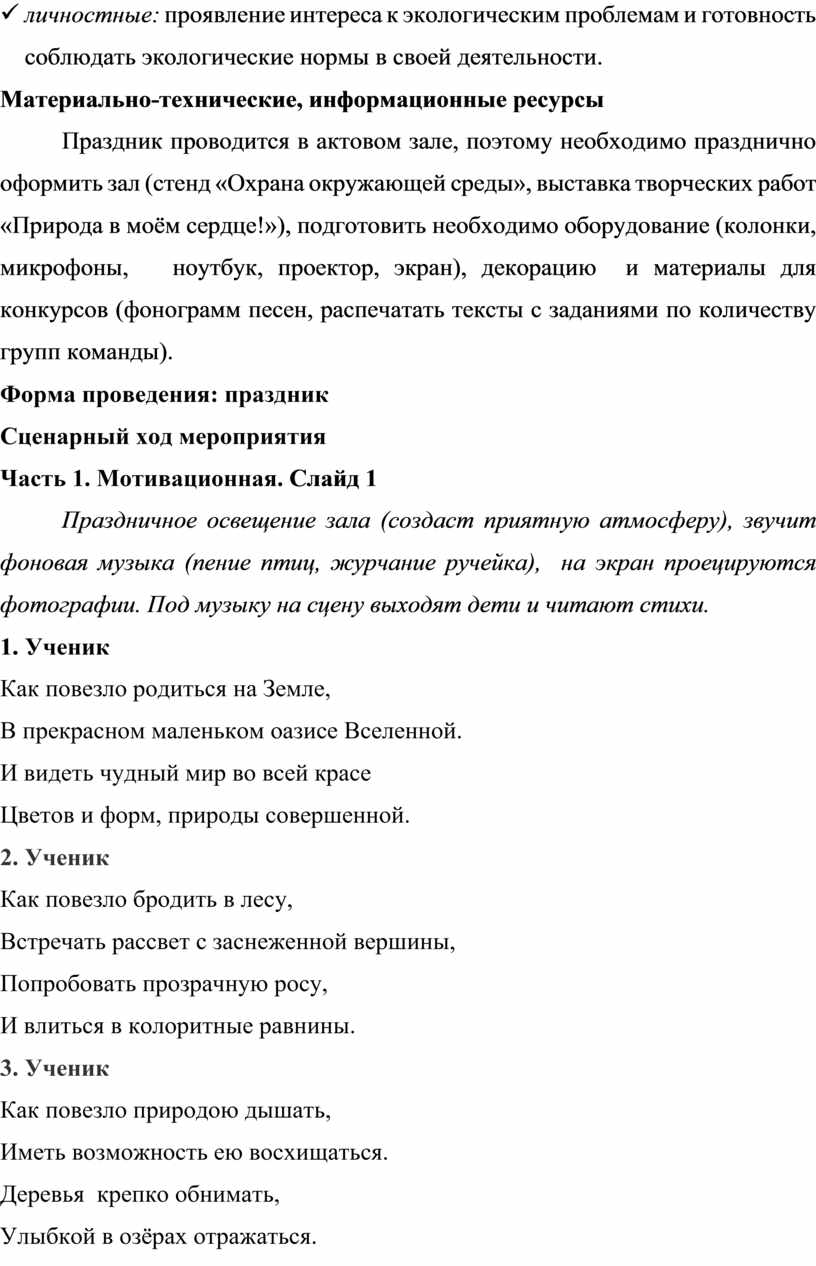 ✓ личностные: проявление интереса к экологическим проблемам и готовность соблюдать экологические нормы в своей деятельности.

Материально-технические, информационные ресурсы

Праздник проводится в актовом зале, поэтому необходимо празднично оформить зал (стенд «Охрана окружающей среды», выставка творческих работ «Природа в моём сердце!»), подготовить необходимо оборудование (колонки, микрофоны, ноутбук, проектор, экран), декорацию и материалы для конкурсов (фонограмм песен, распечатать тексты с заданиями по количеству групп команды).

Форма проведения: праздник

Сценарный ход мероприятия

Часть 1. Мотивационная. Слайд 1

Праздничное освещение зала (создаст приятную атмосферу), звучит фоновая музыка (пение птиц, журчание ручейка), на экран проецируются фотографии. Под музыку на сцену выходят дети и читают стихи.

1. Ученик

Как повезло родиться на Земле,
В прекрасном маленьком оазисе Вселенной.
И видеть чудный мир во всей красе
Цветов и форм, природы совершенной.

2. Ученик

Как повезло бродить в лесу,
Встречать рассвет с заснеженной вершины,
Попробовать прозрачную росу,
И влиться в колоритные равнины.

3. Ученик

Как повезло природою дышать,
Иметь возможность ею восхищаться.
Деревья крепко обнимать,
Улыбкой в озёрах отражаться.